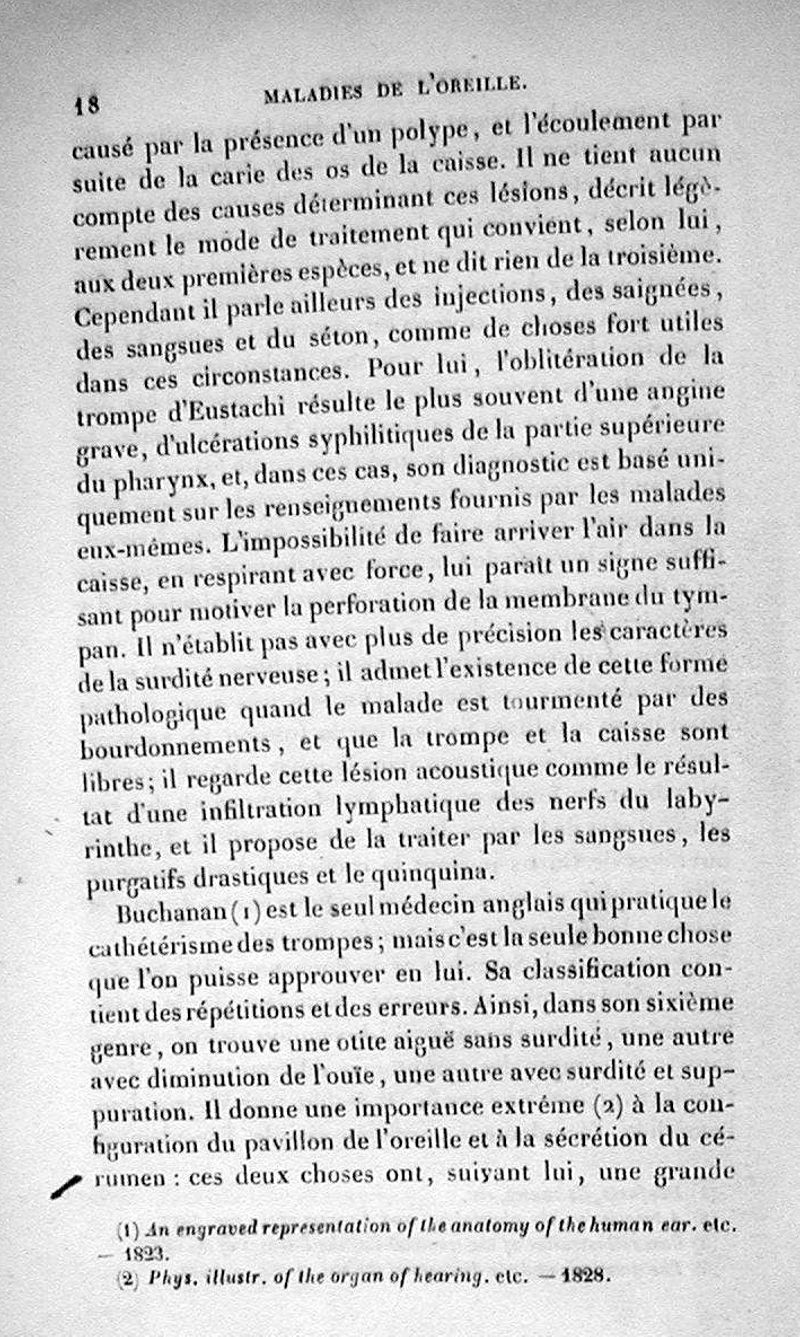 18 MALADIES DE L'OREILLE.

causé par la présence d'un polype, et l'écoulement par suite de la carie des os de la caisse. Il ne tient aucun compte des causes déterminant ces lésions, décrit légèrement le mode de traitement qui convient, selon lui, aux deux premières espèces, et ne dit rien de la troisième. Cependant il parle ailleurs des injections, des saignées, des sangsues et du séton, comme de choses fort utiles dans ces circonstances. Pour lui, l'oblitération de la trompe d'Eustachi résulte le plus souvent d'une angine grave, d'ulcérations syphilitiques de la partie supérieure du pharynx, et, dans ces cas, son diagnostic est basé uniquement sur les renseignements fournis par les malades eux-mêmes. L'impossibilité de faire arriver l'air dans la caisse, en respirant avec force, lui paraît un signe suffisant pour motiver la perforation de la membrane du tympan. Il n'établit pas avec plus de précision les caractères de la surdité nerveuse; il admet l'existence de cette forme pathologique quand le malade est tourmenté par des bourdonnements, et que la trompe et la caisse sont libres; il regarde cette lésion acoustique comme le résultat d'une infiltration lymphatique des nerfs du labyrinthe, et il propose de la traiter par les sangsues, les purgatifs drastiques et le quinquina.

Buchanan (1) est le seul médecin anglais qui pratique le cathétérisme des trompes; mais c'est la seule bonne chose que l'on puisse approuver en lui. Sa classification contient des répétitions et des erreurs. Ainsi, dans son sixième genre, on trouve une otite aiguë sans surdité, une autre avec diminution de l'ouïe, une autre avec surdité et suppuration. Il donne une importance extrême (2) à la configuration du pavillon de l'oreille et à la sécrétion du cérumen : ces deux choses ont, suivant lui, une grande

(1) An engraved representation of the anatomy of the human ear. etc. — 1823.
(2) Phys. illustr. of the organ of hearing. etc. — 1828.